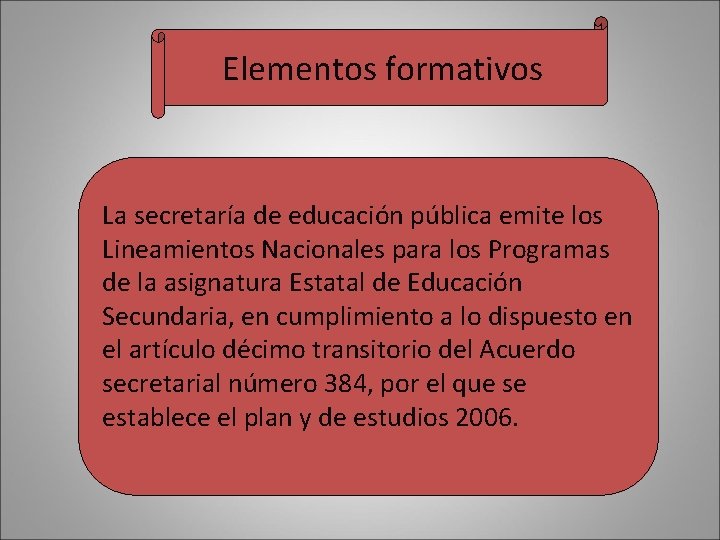 Elementos formativos

La secretaría de educación pública emite los Lineamientos Nacionales para los Programas de la asignatura Estatal de Educación Secundaria, en cumplimiento a lo dispuesto en el artículo décimo transitorio del Acuerdo secretarial número 384, por el que se establece el plan y de estudios 2006.